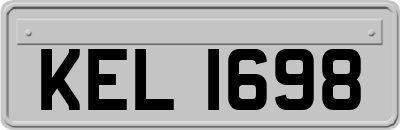 KEL 1698